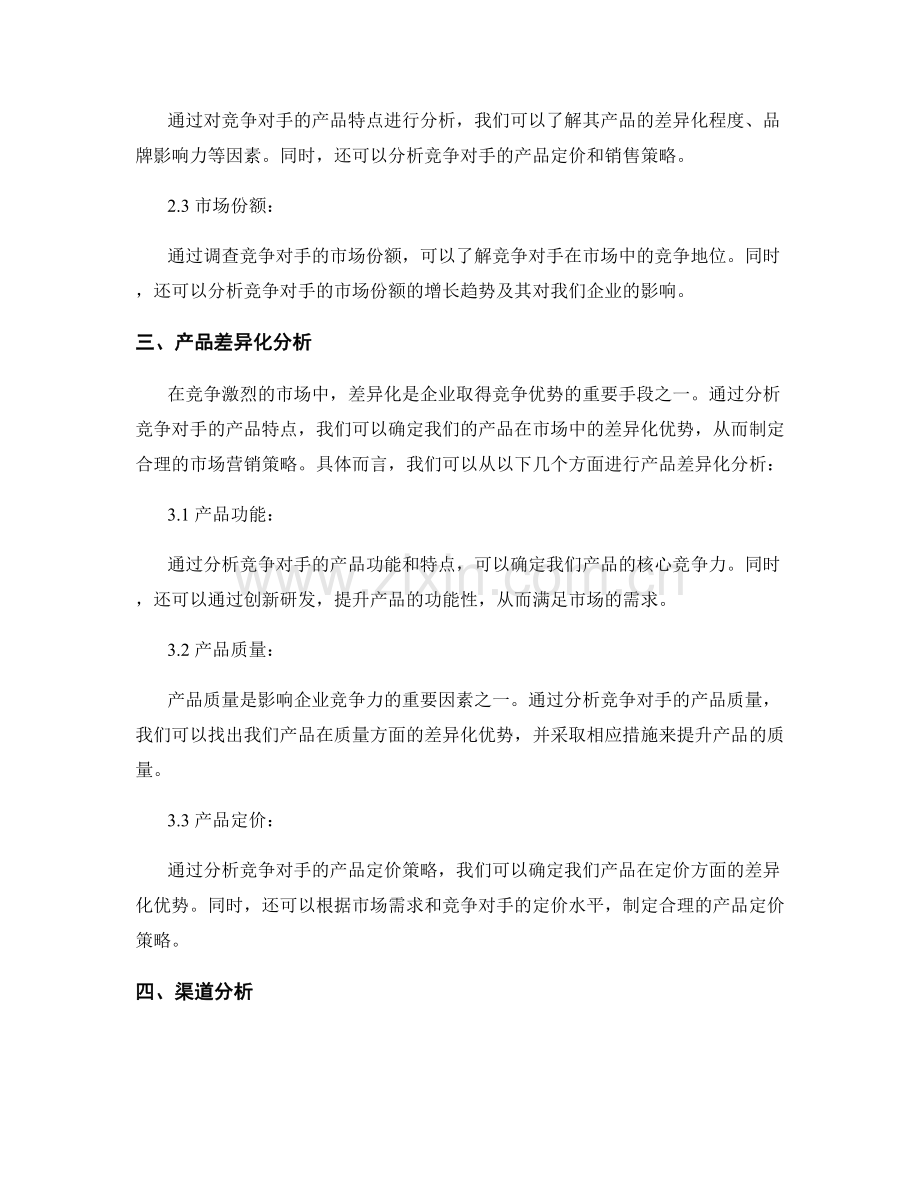 通过对竞争对手的产品特点进行分析，我们可以了解其产品的差异化程度、品牌影响力等因素。同时，还可以分析竞争对手的产品定价和销售策略。

2.3 市场份额：

通过调查竞争对手的市场份额，可以了解竞争对手在市场中的竞争地位。同时，还可以分析竞争对手的市场份额的增长趋势及其对我们企业的影响。

三、产品差异化分析

在竞争激烈的市场中，差异化是企业取得竞争优势的重要手段之一。通过分析竞争对手的产品特点，我们可以确定我们的产品在市场中的差异化优势，从而制定合理的市场营销策略。具体而言，我们可以从以下几个方面进行产品差异化分析：

3.1 产品功能：

通过分析竞争对手的产品功能和特点，可以确定我们产品的核心竞争力。同时，还可以通过创新研发，提升产品的功能性，从而满足市场的需求。

3.2 产品质量：

产品质量是影响企业竞争力的重要因素之一。通过分析竞争对手的产品质量，我们可以找出我们产品在质量方面的差异化优势，并采取相应措施来提升产品的质量。

3.3 产品定价：

通过分析竞争对手的产品定价策略，我们可以确定我们产品在定价方面的差异化优势。同时，还可以根据市场需求和竞争对手的定价水平，制定合理的产品定价策略。

四、渠道分析

www.zixin.com.cn